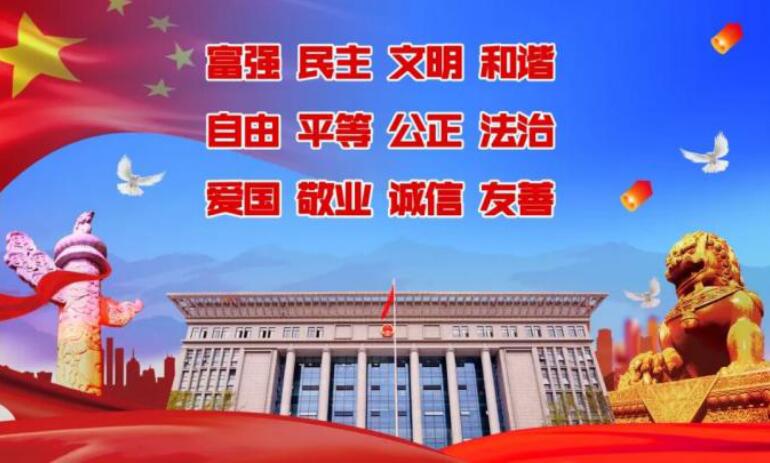 富强 民主 文明 和谐

自由 平等 公正 法治

爱国 敬业 诚信 友善